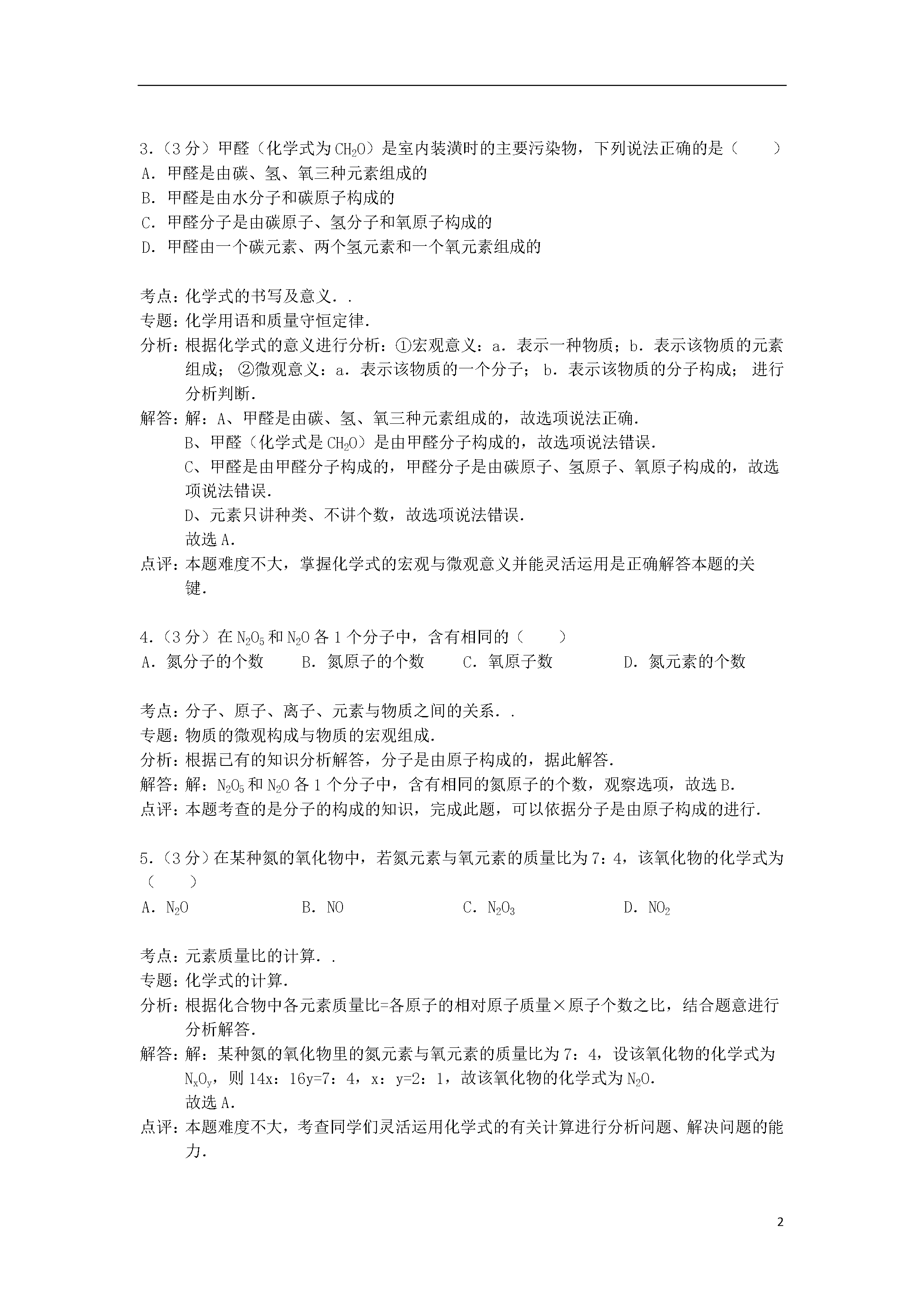 3.（3分）甲醛（化学式为$CH_2O$）是室内装潢时的主要污染物，下列说法正确的是（　　）
A．甲醛是由碳、氢、氧三种元素组成的
B．甲醛是由水分子和碳原子构成的
C．甲醛分子是由碳原子、氢分子和氧原子构成的
D．甲醛由一个碳元素、两个氢元素和一个氧元素组成的

考点：化学式的书写及意义．．
专题：化学用语和质量守恒定律．
分析：根据化学式的意义进行分析：①宏观意义：a．表示一种物质；b．表示该物质的元素组成；②微观意义：a．表示该物质的一个分子；b．表示该物质的分子构成；进行分析判断．
解答：解：A、甲醛是由碳、氢、氧三种元素组成的，故选项说法正确．
B、甲醛（化学式是$CH_2O$）是由甲醛分子构成的，故选项说法错误．
C、甲醛是由甲醛分子构成的，甲醛分子是由碳原子、氢原子、氧原子构成的，故选项说法错误．
D、元素只讲种类、不讲个数，故选项说法错误．
故选A．
点评：本题难度不大，掌握化学式的宏观与微观意义并能灵活运用是正确解答本题的关键．

4.（3分）在$N_2O_5$和$N_2O$各1个分子中，含有相同的（　　）
A．氮分子的个数　B．氮原子的个数　C．氧原子数　D．氮元素的个数

考点：分子、原子、离子、元素与物质之间的关系．．
专题：物质的微观构成与物质的宏观组成．
分析：根据已有的知识分析解答，分子是由原子构成的，据此解答．
解答：解：$N_2O_5$和$N_2O$各1个分子中，含有相同的氮原子的个数，观察选项，故选B．
点评：本题考查的是分子的构成的知识，完成此题，可以依据分子是由原子构成的进行．

5.（3分）在某种氮的氧化物中，若氮元素与氧元素的质量比为7：4，该氧化物的化学式为（　　）
A．$N_2O$　B．NO　C．$N_2O_3$　D．$NO_2$

考点：元素质量比的计算．．
专题：化学式的计算．
分析：根据化合物中各元素质量比=各原子的相对原子质量×原子个数之比，结合题意进行分析解答．
解答：解：某种氮的氧化物里的氮元素与氧元素的质量比为7：4，设该氧化物的化学式为$N_xO_y$，则14x：16y=7：4，x：y=2：1，故该氧化物的化学式为$N_2O$．
故选A．
点评：本题难度不大，考查同学们灵活运用化学式的有关计算进行分析问题、解决问题的能力．

2